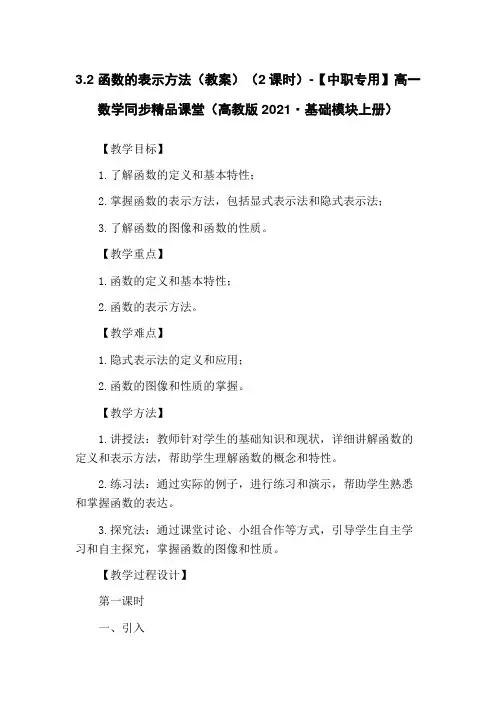 3.2 函数的表示方法（教案）（2 课时）-【中职专用】高一数学同步精品课堂（高教版 2021·基础模块上册）

【教学目标】

1. 了解函数的定义和基本特性；

2. 掌握函数的表示方法，包括显式表示法和隐式表示法；

3. 了解函数的图像和函数的性质。

【教学重点】

1. 函数的定义和基本特性；

2. 函数的表示方法。

【教学难点】

1. 隐式表示法的定义和应用；

2. 函数的图像和性质的掌握。

【教学方法】

1. 讲授法：教师针对学生的基础知识和现状，详细讲解函数的定义和表示方法，帮助学生理解函数的概念和特性。

2. 练习法：通过实际的例子，进行练习和演示，帮助学生熟悉和掌握函数的表达。

3. 探究法：通过课堂讨论、小组合作等方式，引导学生自主学习和自主探究，掌握函数的图像和性质。

【教学过程设计】

第一课时

一、引入